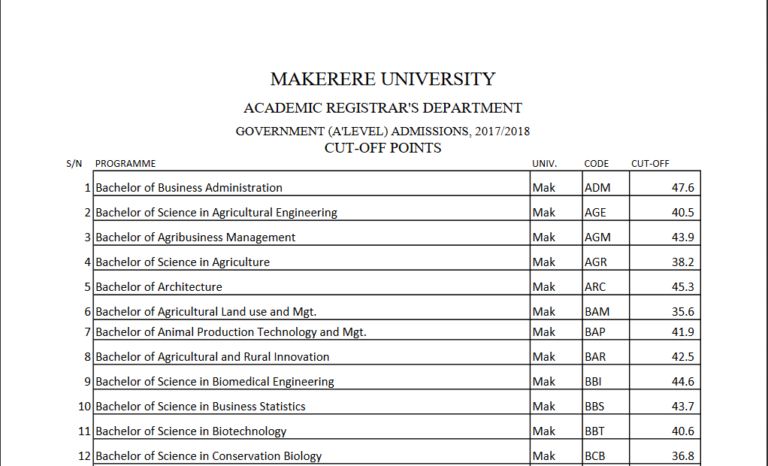 MAKERERE UNIVERSITY

ACADEMIC REGISTRAR'S DEPARTMENT

GOVERNMENT (A'LEVEL) ADMISSIONS, 2017/2018

CUT-OFF POINTS

| S/N | PROGRAMME | UNIV. | CODE | CUT-OFF |
|---|---|---|---|---|
| 1 | Bachelor of Business Administration | Mak | ADM | 47.6 |
| 2 | Bachelor of Science in Agricultural Engineering | Mak | AGE | 40.5 |
| 3 | Bachelor of Agribusiness Management | Mak | AGM | 43.9 |
| 4 | Bachelor of Science in Agriculture | Mak | AGR | 38.2 |
| 5 | Bachelor of Architecture | Mak | ARC | 45.3 |
| 6 | Bachelor of Agricultural Land use and Mgt. | Mak | BAM | 35.6 |
| 7 | Bachelor of Animal Production Technology and Mgt. | Mak | BAP | 41.9 |
| 8 | Bachelor of Agricultural and Rural Innovation | Mak | BAR | 42.5 |
| 9 | Bachelor of Science in Biomedical Engineering | Mak | BBI | 44.6 |
| 10 | Bachelor of Science in Business Statistics | Mak | BBS | 43.7 |
| 11 | Bachelor of Science in Biotechnology | Mak | BBT | 40.6 |
| 12 | Bachelor of Science in Conservation Biology | Mak | BCB | 36.8 |